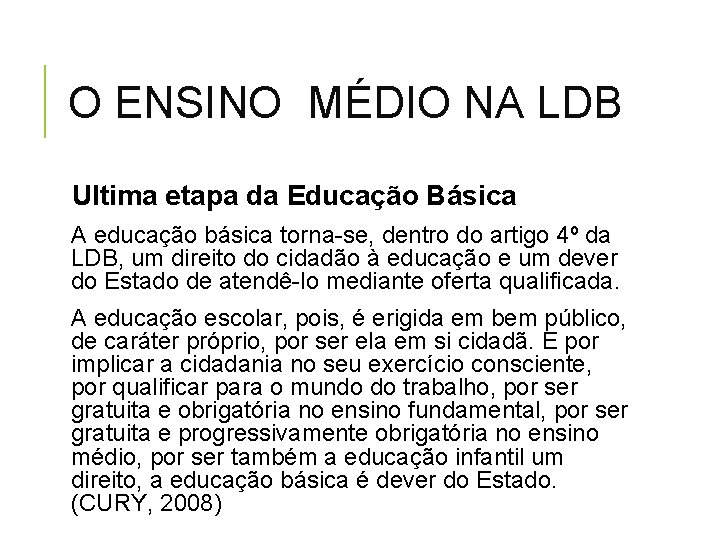 O ENSINO MÉDIO NA LDB

Ultima etapa da Educação Básica

A educação básica torna-se, dentro do artigo 4º da LDB, um direito do cidadão à educação e um dever do Estado de atendê-lo mediante oferta qualificada.

A educação escolar, pois, é erigida em bem público, de caráter próprio, por ser ela em si cidadã. E por implicar a cidadania no seu exercício consciente, por qualificar para o mundo do trabalho, por ser gratuita e obrigatória no ensino fundamental, por ser gratuita e progressivamente obrigatória no ensino médio, por ser também a educação infantil um direito, a educação básica é dever do Estado. (CURY, 2008)